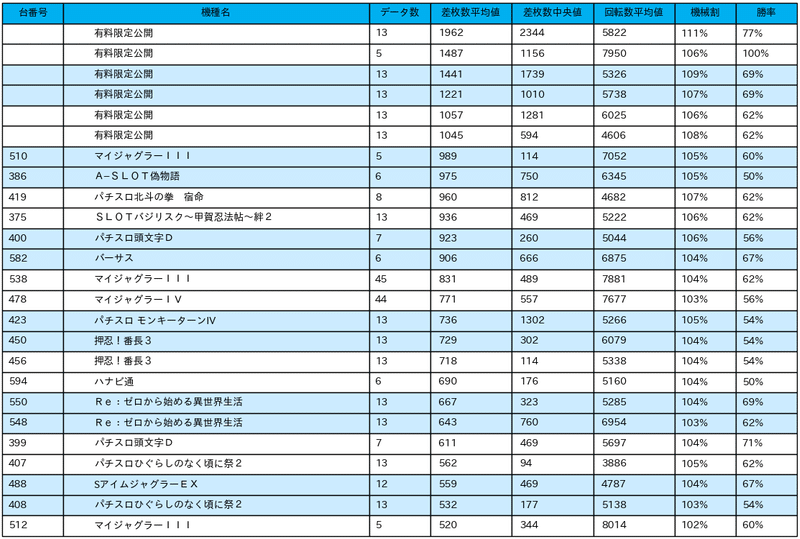 | 台番号 | 機種名 | データ数 | 差枚数平均値 | 差枚数中央値 | 回転数平均値 | 機械割 | 勝率 |
|---|---|---|---|---|---|---|---|
| | 有料限定公開 | 13 | 1962 | 2344 | 5822 | 111% | 77% |
| | 有料限定公開 | 5 | 1487 | 1156 | 7950 | 106% | 100% |
| | 有料限定公開 | 13 | 1441 | 1739 | 5326 | 109% | 69% |
| | 有料限定公開 | 13 | 1221 | 1010 | 5738 | 107% | 69% |
| | 有料限定公開 | 13 | 1057 | 1281 | 6025 | 106% | 62% |
| | 有料限定公開 | 13 | 1045 | 594 | 4606 | 108% | 62% |
| 510 | マイジャグラーＩＩＩ | 5 | 989 | 114 | 7052 | 105% | 60% |
| 386 | Ａ−ＳＬＯＴ偽物語 | 6 | 975 | 750 | 6345 | 105% | 50% |
| 419 | パチスロ北斗の拳　宿命 | 8 | 960 | 812 | 4682 | 107% | 62% |
| 375 | ＳＬＯＴバジリスク〜甲賀忍法帖〜絆２ | 13 | 936 | 469 | 5222 | 106% | 62% |
| 400 | パチスロ頭文字Ｄ | 7 | 923 | 260 | 5044 | 106% | 56% |
| 582 | バーサス | 6 | 906 | 666 | 6875 | 104% | 67% |
| 538 | マイジャグラーＩＩＩ | 45 | 831 | 489 | 7881 | 104% | 62% |
| 478 | マイジャグラーＩＶ | 44 | 771 | 557 | 7677 | 104% | 56% |
| 423 | パチスロ モンキーターンIV | 13 | 736 | 1302 | 5266 | 105% | 54% |
| 450 | 押忍！番長３ | 13 | 729 | 302 | 6079 | 104% | 54% |
| 456 | 押忍！番長３ | 13 | 718 | 114 | 5338 | 104% | 54% |
| 594 | ハナビ通 | 6 | 690 | 176 | 5160 | 104% | 50% |
| 550 | Ｒｅ：ゼロから始める異世界生活 | 13 | 667 | 323 | 5285 | 104% | 69% |
| 548 | Ｒｅ：ゼロから始める異世界生活 | 13 | 643 | 760 | 6954 | 103% | 62% |
| 399 | パチスロ頭文字Ｄ | 7 | 611 | 469 | 5697 | 104% | 71% |
| 407 | パチスロひぐらしのなく頃に祭２ | 13 | 562 | 94 | 3886 | 105% | 62% |
| 488 | SアイムジャグラーＥＸ | 12 | 559 | 469 | 4787 | 104% | 67% |
| 408 | パチスロひぐらしのなく頃に祭２ | 13 | 532 | 177 | 5138 | 103% | 54% |
| 512 | マイジャグラーＩＩＩ | 5 | 520 | 344 | 8014 | 102% | 60% |